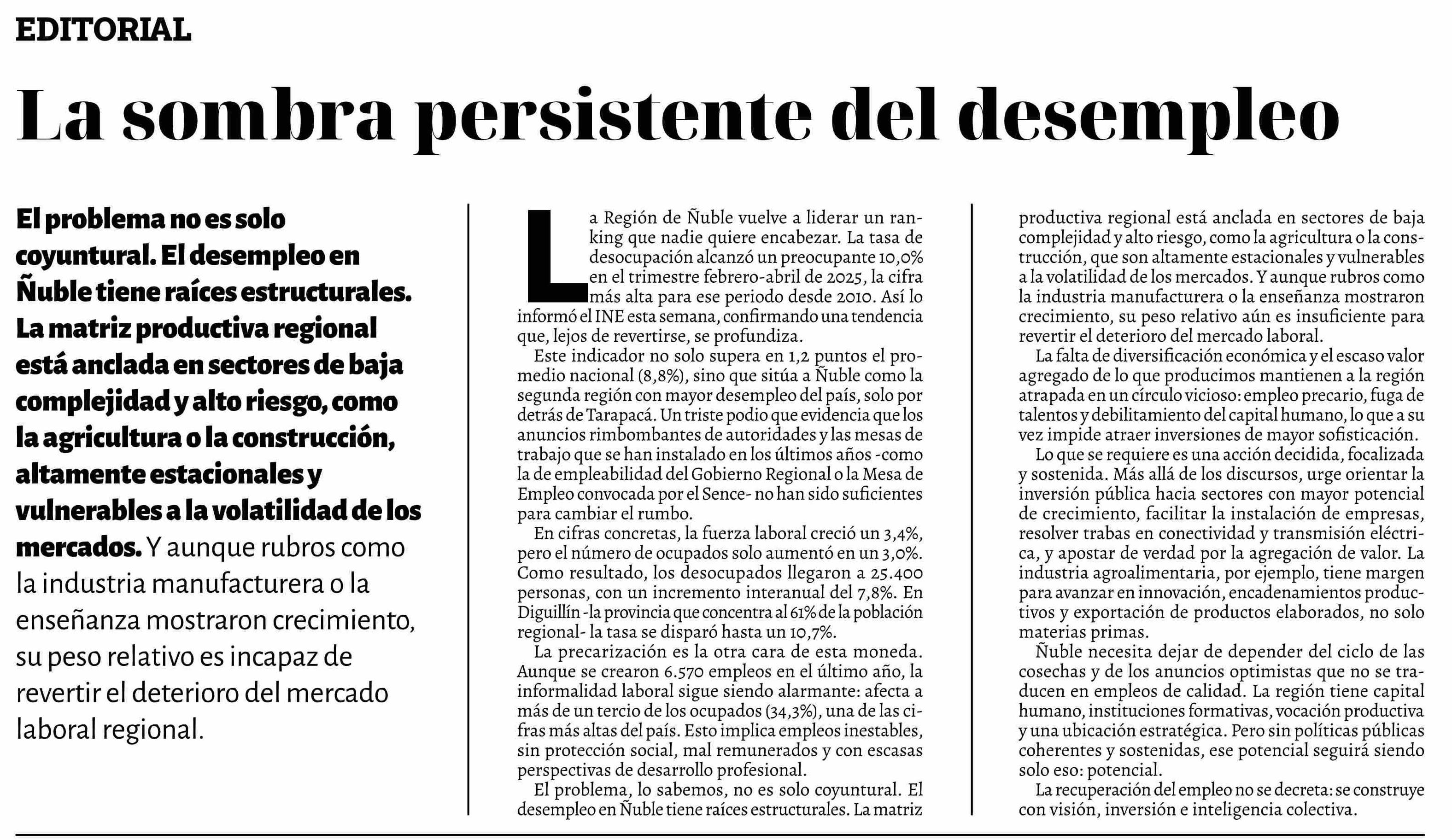 EDITORIAL

La sombra persistente del desempleo

El problema no es solo coyuntural. El desempleo en Ñuble tiene raíces estructurales. La matriz productiva regional está anclada en sectores de baja complejidad y alto riesgo, como la agricultura o la construcción, altamente estacionales y vulnerables a la volatilidad de los mercados. Y aunque rubros como la industria manufacturera o la enseñanza mostraron crecimiento, su peso relativo es incapaz de revertir el deterioro del mercado laboral regional.

La Región de Ñuble vuelve a liderar un ranking que nadie quiere encabezar. La tasa de desocupación alcanzó un preocupante 10,0% en el trimestre febrero-abril de 2025, la cifra más alta para ese periodo desde 2010. Así lo informó el INE esta semana, confirmando una tendencia que, lejos de revertirse, se profundiza.

Este indicador no solo supera en 1,2 puntos el promedio nacional (8,8%), sino que sitúa a Ñuble como la segunda región con mayor desempleo del país, solo por detrás de Tarapacá. Un triste podio que evidencia que los anuncios rimbombantes de autoridades y las mesas de trabajo que se han instalado en los últimos años -como la de empleabilidad del Gobierno Regional o la Mesa de Empleo convocada por el Sence- no han sido suficientes para cambiar el rumbo.

En cifras concretas, la fuerza laboral creció un 3,4%, pero el número de ocupados solo aumentó en un 3,0%. Como resultado, los desocupados llegaron a 25.400 personas, con un incremento interanual del 7,8%. En Diguillín -la provincia que concentra al 61% de la población regional- la tasa se disparó hasta un 10,7%.

La precarización es la otra cara de esta moneda. Aunque se crearon 6.570 empleos en el último año, la informalidad laboral sigue siendo alarmante: afecta a más de un tercio de los ocupados (34,3%), una de las cifras más altas del país. Esto implica empleos inestables, sin protección social, mal remunerados y con escasas perspectivas de desarrollo profesional.

El problema, lo sabemos, no es solo coyuntural. El desempleo en Ñuble tiene raíces estructurales. La matriz productiva regional está anclada en sectores de baja complejidad y alto riesgo, como la agricultura o la construcción, que son altamente estacionales y vulnerables a la volatilidad de los mercados. Y aunque rubros como la industria manufacturera o la enseñanza mostraron crecimiento, su peso relativo aún es insuficiente para revertir el deterioro del mercado laboral.

La falta de diversificación económica y el escaso valor agregado de lo que producimos mantienen a la región atrapada en un círculo vicioso: empleo precario, fuga de talentos y debilitamiento del capital humano, lo que a su vez impide atraer inversiones de mayor sofisticación.

Lo que se requiere es una acción decidida, focalizada y sostenida. Más allá de los discursos, urge orientar la inversión pública hacia sectores con mayor potencial de crecimiento, facilitar la instalación de empresas, resolver trabas en conectividad y transmisión eléctrica, y apostar de verdad por la agregación de valor. La industria agroalimentaria, por ejemplo, tiene margen para avanzar en innovación, encadenamientos productivos y exportación de productos elaborados, no solo materias primas.

Ñuble necesita dejar de depender del ciclo de las cosechas y de los anuncios optimistas que no se traducen en empleos de calidad. La región tiene capital humano, instituciones formativas, vocación productiva y una ubicación estratégica. Pero sin políticas públicas coherentes y sostenidas, ese potencial seguirá siendo solo eso: potencial.

La recuperación del empleo no se decreta: se construye con visión, inversión e inteligencia colectiva.